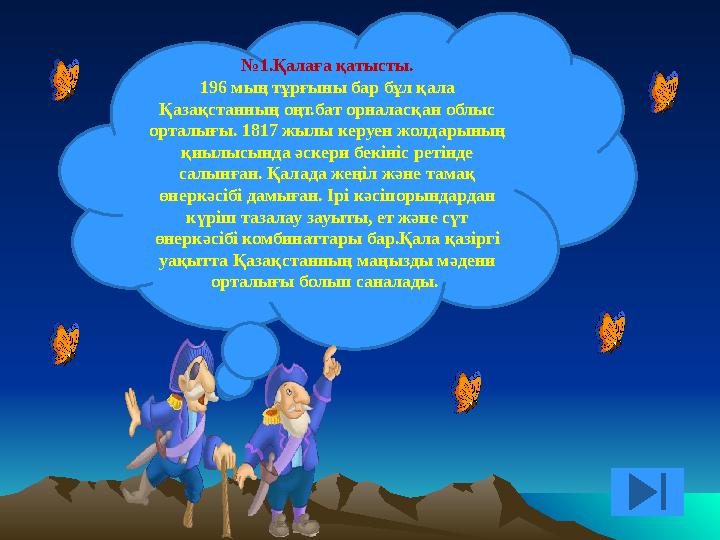 №1.Қалаға қатысты.

196 мың тұрғыны бар бұл қала Қазақстанның оңт.бат орналасқан облыс орталығы. 1817 жылы керуен жолдарының қиылысында әскери бекініс ретінде салынған. Қалада жеңіл және тамақ өнеркәсібі дамыған. Ірі кәсіпорындардан күріш тазалау зауыты, ет және сүт өнеркәсібі комбинаттары бар.Қала қазіргі уақытта Қазақстанның маңызды мәдени орталығы болып саналады.